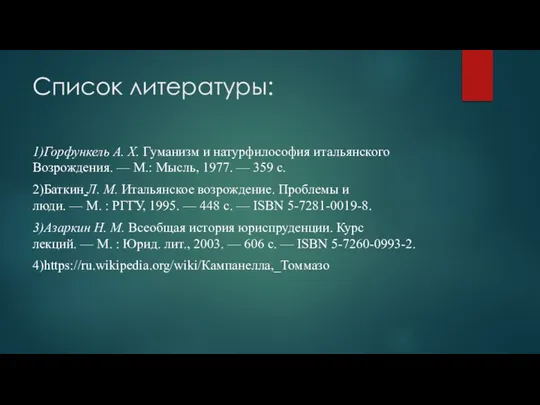 Список литературы:

1)Горфункель А. Х. Гуманизм и натурфилософия итальянского Возрождения. — М.: Мысль, 1977. — 359 с.

2)Баткин Л. М. Итальянское возрождение. Проблемы и люди. — М. : РГГУ, 1995. — 448 с. — ISBN 5-7281-0019-8.

3)Азаркин Н. М. Всеобщая история юриспруденции. Курс лекций. — М. : Юрид. лит., 2003. — 606 с. — ISBN 5-7260-0993-2.

4)https://ru.wikipedia.org/wiki/Кампанелла,_Томмазо